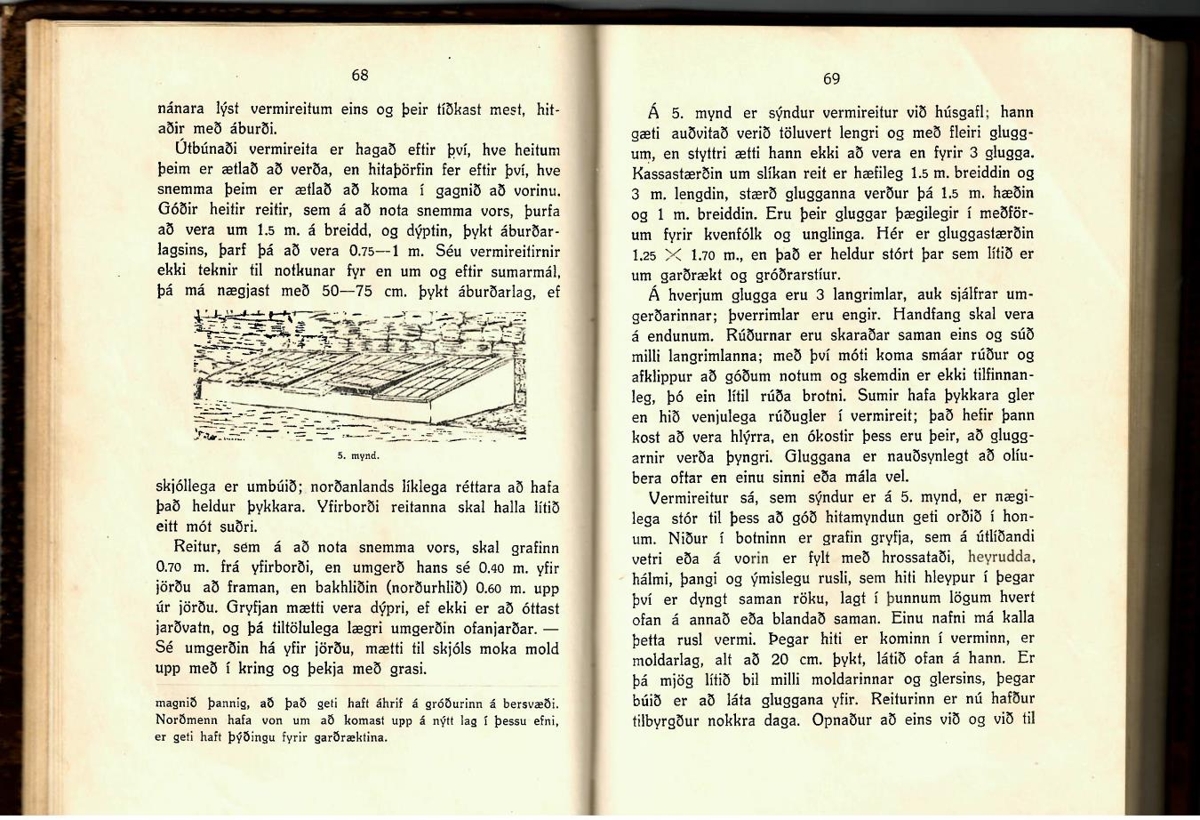 68

nánara lýst vermireitum eins og þeir tíðkast mest, hitaðir með áburði.

Útbúnaði vermireita er hagað eftir því, hve heitum þeim er ætlað að verða, en hitaþörfin fer eftir því, hve snemma þeim er ætlað að koma í gagnið að vorinu. Góðir heitir reitir, sem á að nota snemma vors, þurfa að vera um 1.5 m. á breidd, og dýptin, þykt áburðarlagsins, þarf þá að vera 0.75—1 m. Séu vermireitirnir ekki teknir til notkunar fyr en um og eftir sumarmál, þá má nægjast með 50—75 cm. þykt áburðarlag, ef

5. mynd.

skjóllega er umbúið; norðanlands líklega réttara að hafa það heldur þykkara. Yfirborði reitanna skal halla lítið eitt mót suðri.

Reitur, sem á að nota snemma vors, skal grafinn 0.70 m. frá yfirborði, en umgerð hans sé 0.40 m. yfir jörðu að framan, en bakhliðin (norðurhlið) 0.60 m. upp úr jörðu. Gryfjan mætti vera dýpri, ef ekki er að óttast jarðvatn, og þá tiltölulega lægri umgerðin ofanjarðar. — Sé umgerðin há yfir jörðu, mætti til skjóls moka mold upp með í kring og þekja með grasi.

magnið þannig, að það geti haft áhrif á gróðurinn á bersvæði. Norðmenn hafa von um að komast upp á nýtt lag í þessu efni, er geti haft þýðingu fyrir garðræktina.

69

Á 5. mynd er sýndur vermireitur við húsgafl; hann gæti auðvitað verið töluvert lengri og með fleiri gluggum, en styttri ætti hann ekki að vera en fyrir 3 glugga. Kassastærðin um slíkan reit er hæfileg 1.5 m. breiddin og 3 m. lengdin, stærð glugganna verður þá 1.5 m. hæðin og 1 m. breiddin. Eru þeir gluggar þægilegir í meðförum fyrir kvenfólk og unglinga. Hér er gluggastærðin 1.25 $\times$ 1.70 m., en það er heldur stórt þar sem lítið er um garðrækt og gróðrarstíur.

Á hverjum glugga eru 3 langrimlar, auk sjálfrar umgerðarinnar; þverrimlar eru engir. Handfang skal vera á endunum. Rúðurnar eru skaraðar saman eins og súð milli langrimlanna; með því móti koma smáar rúður og afklippur að góðum notum og skemdin er ekki tilfinnanleg, þó ein lítil rúða brotni. Sumir hafa þykkara gler en hið venjulega rúðugler í vermireit; það hefir þann kost að vera hlýrra, en ókostir þess eru þeir, að gluggarnir verða þyngri. Gluggana er nauðsynlegt að olíubera oftar en einu sinni eða mála vel.

Vermireitur sá, sem sýndur er á 5. mynd, er nægilega stór til þess að góð hitamyndun geti orðið í honum. Niður í botninn er grafin gryfja, sem á útlíðandi vetri eða á vorin er fylt með hrossataði, heyrudda, hálmi, þangi og ýmislegu rusli, sem hiti hleypur í þegar því er dyngt saman röku, lagt í þunnum lögum hvert ofan á annað eða blandað saman. Einu nafni má kalla þetta rusl vermi. Þegar hiti er kominn í verminn, er moldarlag, alt að 20 cm. þykt, látið ofan á hann. Er þá mjög lítið bil milli moldarinnar og glersins, þegar búið er að láta gluggana yfir. Reiturinn er nú hafður tilbyrgður nokkra daga. Opnaður að eins við og við til